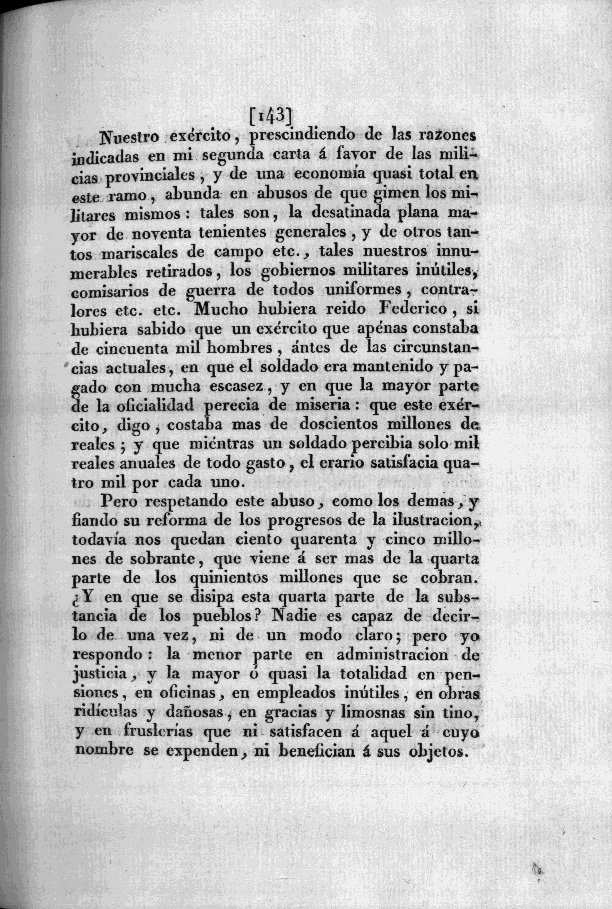 [143]

Nuestro exército, prescindiendo de las razones indicadas en mi segunda carta á favor de las milicias provinciales, y de una economía quasi total en este ramo, abunda en abusos de que gimen los militares mismos: tales son, la desatinada plana mayor de noventa tenientes generales, y de otros tantos mariscales de campo etc., tales nuestros innumerables retirados, los gobiernos militares inútiles, comisarios de guerra de todos uniformes, contralores etc. etc. Mucho hubiera reido Federico, si hubiera sabido que un exército que apénas constaba de cincuenta mil hombres, ántes de las circunstancias actuales, en que el soldado era mantenido y pagado con mucha escasez, y en que la mayor parte de la oficialidad perecia de miseria: que este exército, digo, costaba mas de doscientos millones de reales; y que miéntras un soldado percibia solo mil reales anuales de todo gasto, el erario satisfacia quatro mil por cada uno.

Pero respetando este abuso, como los demas, y fiando su reforma de los progresos de la ilustracion, todavía nos quedan ciento quarenta y cinco millones de sobrante, que viene á ser mas de la quarta parte de los quinientos millones que se cobran. ¿Y en que se disipa esta quarta parte de la substancia de los pueblos? Nadie es capaz de decirlo de una vez, ni de un modo claro; pero yo respondo: la menor parte en administracion de justicia, y la mayor ó quasi la totalidad en pensiones, en oficinas, en empleados inútiles, en obras ridículas y dañosas, en gracias y limosnas sin tino, y en fruslerías que ni satisfacen á aquel á cuyo nombre se expenden, ni benefician á sus objetos.